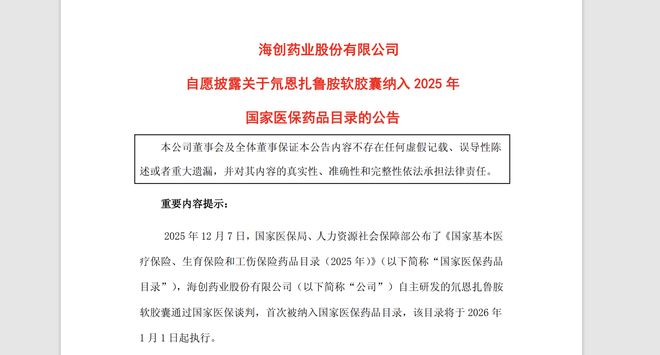 海创药业股份有限公司

自愿披露关于氘恩扎鲁胺软胶囊纳入 2025 年

国家医保药品目录的公告

本公司董事会及全体董事保证本公告内容不存在任何虚假记载、误导性陈述或者重大遗漏，并对其内容的真实性、准确性和完整性依法承担法律责任。

重要内容提示：

2025 年 12 月 7 日，国家医保局、人力资源社会保障部公布了《国家基本医疗保险、生育保险和工伤保险药品目录（2025 年）》（以下简称“国家医保药品目录”），海创药业股份有限公司（以下简称“公司”）自主研发的氘恩扎鲁胺软胶囊通过国家医保谈判，首次被纳入国家医保药品目录，该目录将于 2026 年 1 月 1 日起执行。